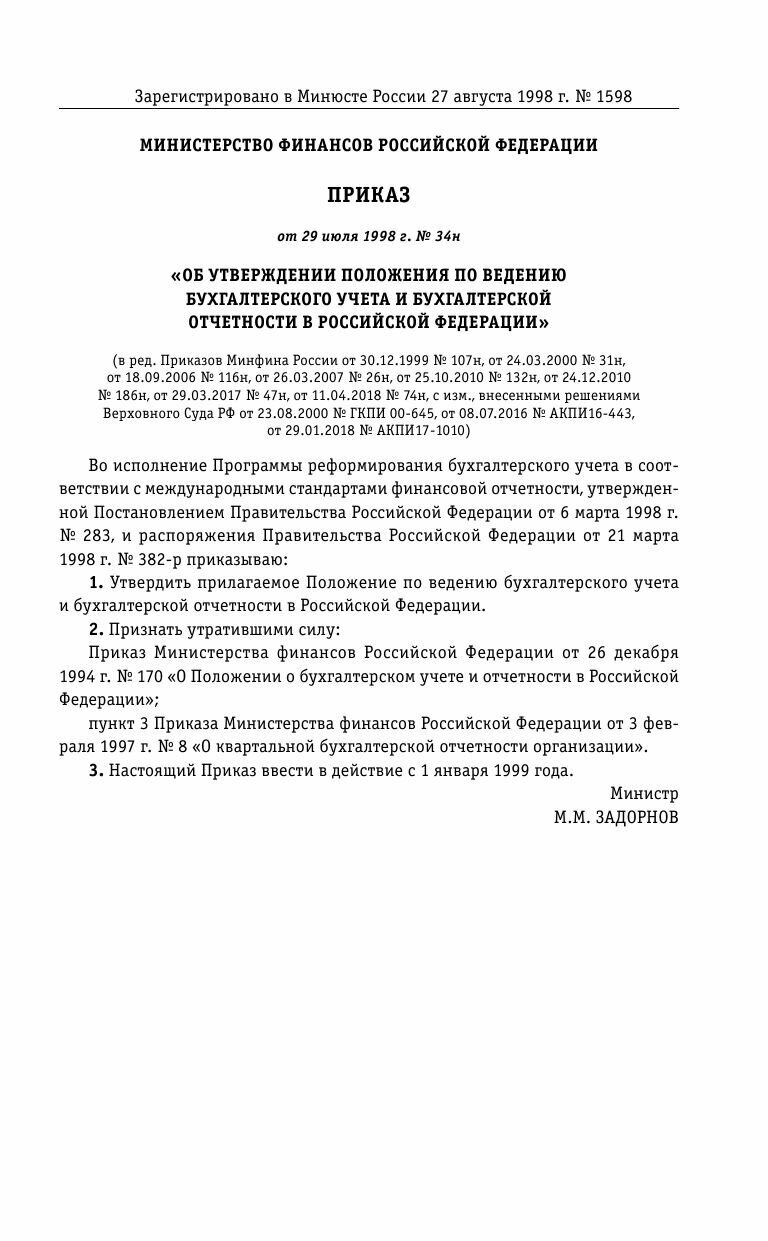 Зарегистрировано в Минюсте России 27 августа 1998 г. № 1598

МИНИСТЕРСТВО ФИНАНСОВ РОССИЙСКОЙ ФЕДЕРАЦИИ

ПРИКАЗ

от 29 июля 1998 г. № 34н

«ОБ УТВЕРЖДЕНИИ ПОЛОЖЕНИЯ ПО ВЕДЕНИЮ БУХГАЛТЕРСКОГО УЧЕТА И БУХГАЛТЕРСКОЙ ОТЧЕТНОСТИ В РОССИЙСКОЙ ФЕДЕРАЦИИ»

(в ред. Приказов Минфина России от 30.12.1999 № 107н, от 24.03.2000 № 31н, от 18.09.2006 № 116н, от 26.03.2007 № 26н, от 25.10.2010 № 132н, от 24.12.2010 № 186н, от 29.03.2017 № 47н, от 11.04.2018 № 74н, с изм., внесенными решениями Верховного Суда РФ от 23.08.2000 № ГКПИ 00-645, от 08.07.2016 № АКПИ16-443, от 29.01.2018 № АКПИ17-1010)

Во исполнение Программы реформирования бухгалтерского учета в соответствии с международными стандартами финансовой отчетности, утвержденной Постановлением Правительства Российской Федерации от 6 марта 1998 г. № 283, и распоряжения Правительства Российской Федерации от 21 марта 1998 г. № 382-р приказываю:

1. Утвердить прилагаемое Положение по ведению бухгалтерского учета и бухгалтерской отчетности в Российской Федерации.

2. Признать утратившими силу:

Приказ Министерства финансов Российской Федерации от 26 декабря 1994 г. № 170 «О Положении о бухгалтерском учете и отчетности в Российской Федерации»;

пункт 3 Приказа Министерства финансов Российской Федерации от 3 февраля 1997 г. № 8 «О квартальной бухгалтерской отчетности организации».

3. Настоящий Приказ ввести в действие с 1 января 1999 года.

Министр
М.М. ЗАДОРНОВ